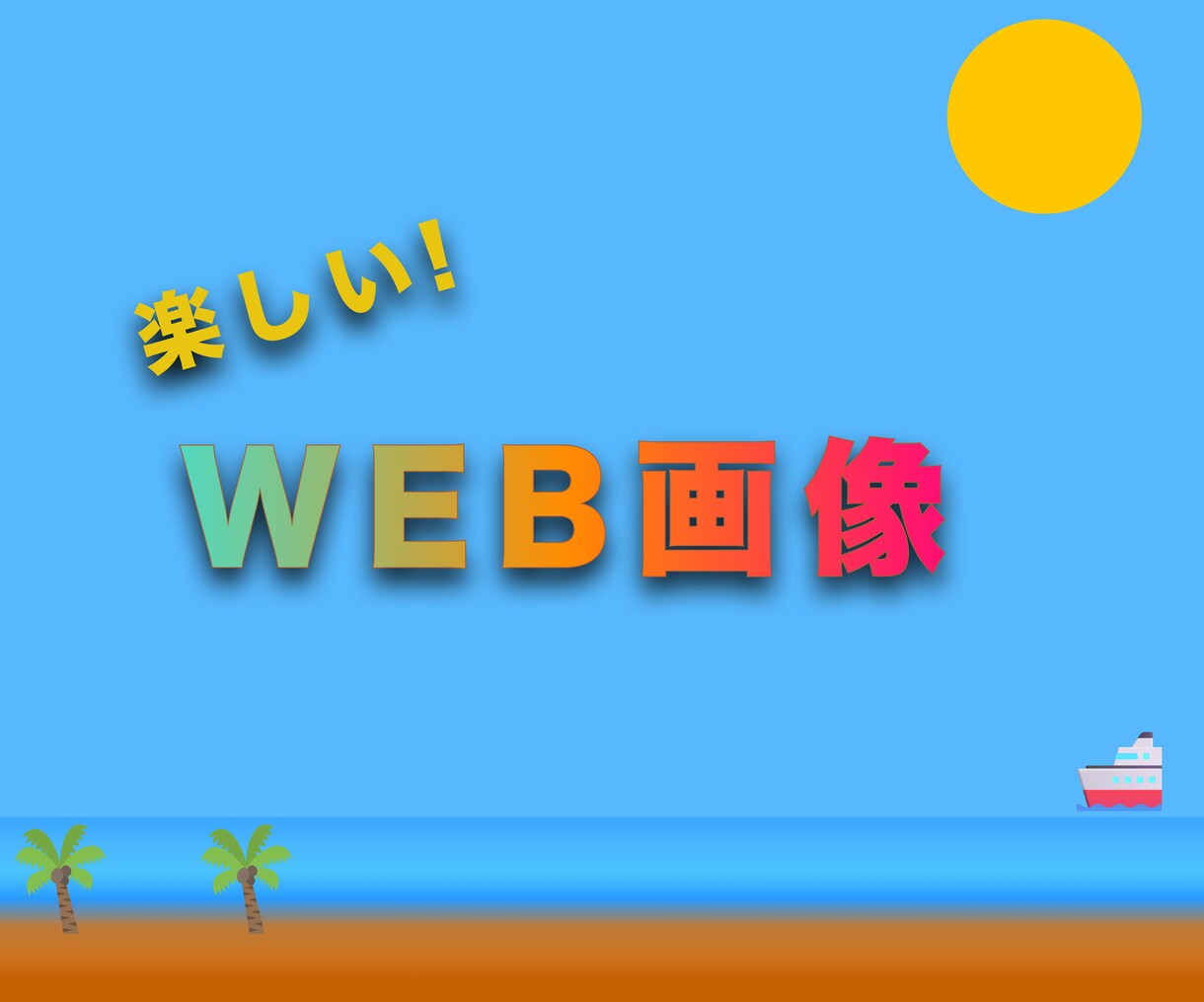 楽しい!

WEB画像